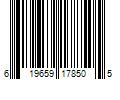 6 19659 17850 5